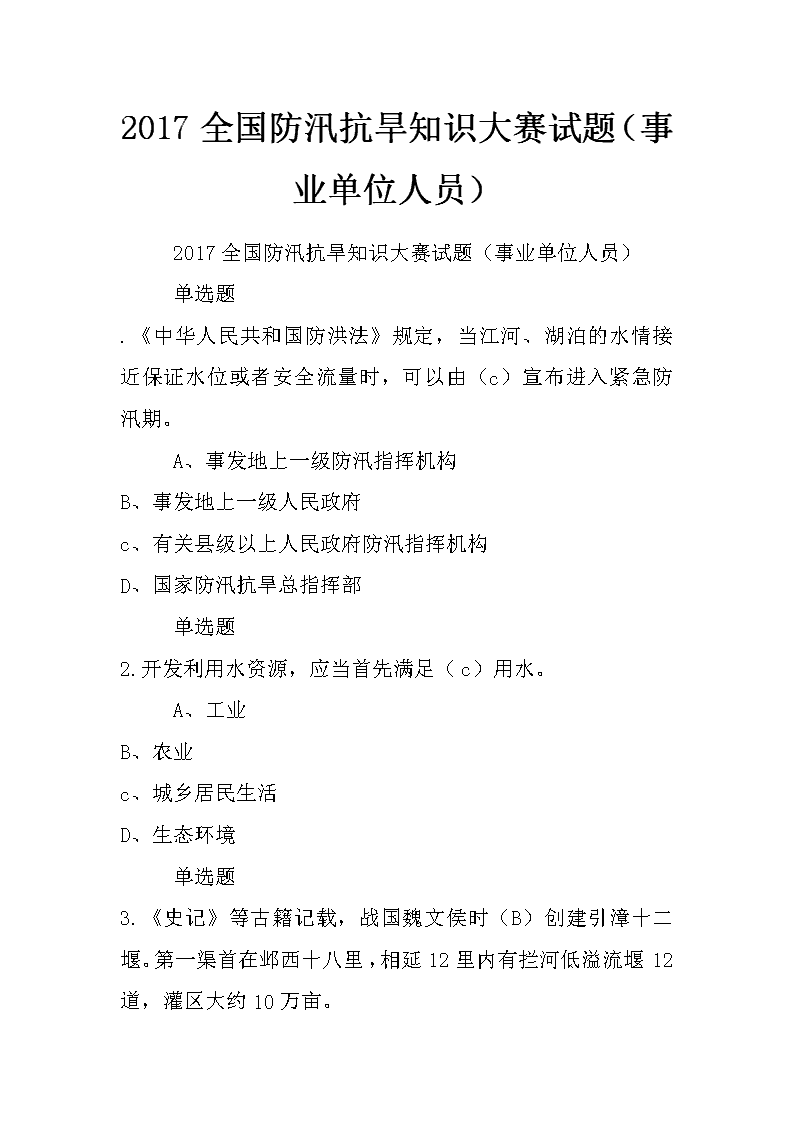 2017 全国防汛抗旱知识大赛试题（事业单位人员）

2017 全国防汛抗旱知识大赛试题（事业单位人员）

单选题

.《中华人民共和国防洪法》规定，当江河、湖泊的水情接近保证水位或者安全流量时，可以由（c）宣布进入紧急防汛期。

A、事发地上一级防汛指挥机构

B、事发地上一级人民政府

c、有关县级以上人民政府防汛指挥机构

D、国家防汛抗旱总指挥部

单选题

2.开发利用水资源，应当首先满足（c）用水。

A、工业

B、农业

c、城乡居民生活

D、生态环境

单选题

3.《史记》等古籍记载，战国魏文侯时（B）创建引漳十二堰。第一渠首在邺西十八里，相延 12 里内有拦河低溢流堰 12 道，灌区大约 10 万亩。